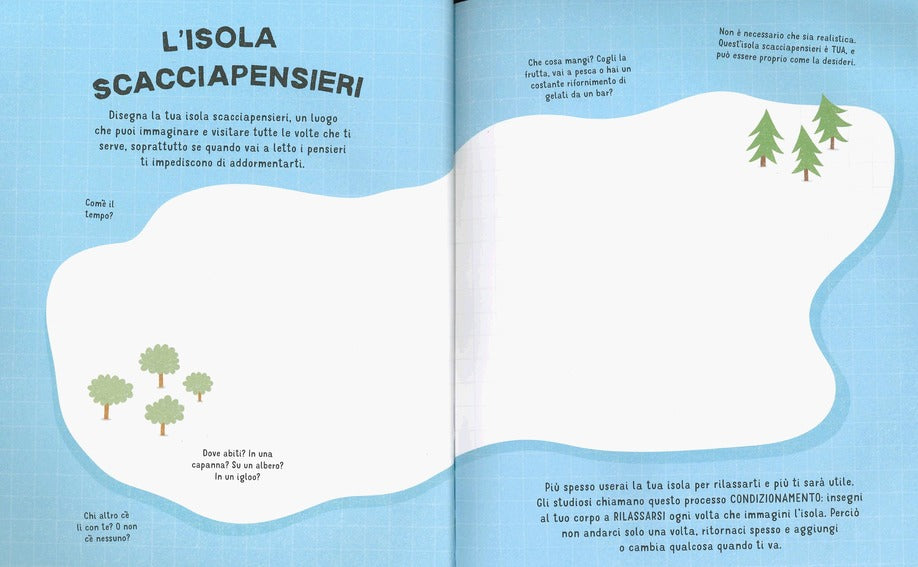 L'ISOLA SCACCIAPENSIERI

Disegna la tua isola scacciapensieri, un luogo che puoi immaginare e visitare tutte le volte che ti serve, soprattutto se quando vai a letto i pensieri ti impediscono di addormentarti.

Com'è il tempo?

Dove abiti? In una capanna? Su un albero? In un igloo?

Chi altro c'è lì con te? O non c'è nessuno?

Che cosa mangi? Cogli la frutta, vai a pesca o hai un costante rifornimento di gelati da un bar?

Non è necessario che sia realistica. Quest'isola scacciapensieri è TUA, e può essere proprio come la desideri.

Più spesso userai la tua isola per rilassarti e più ti sarà utile. Gli studiosi chiamano questo processo CONDIZIONAMENTO: insegni al tuo corpo a RILASSARSI ogni volta che immagini l'isola. Perciò non andarci solo una volta, ritornaci spesso e aggiungi o cambia qualcosa quando ti va.